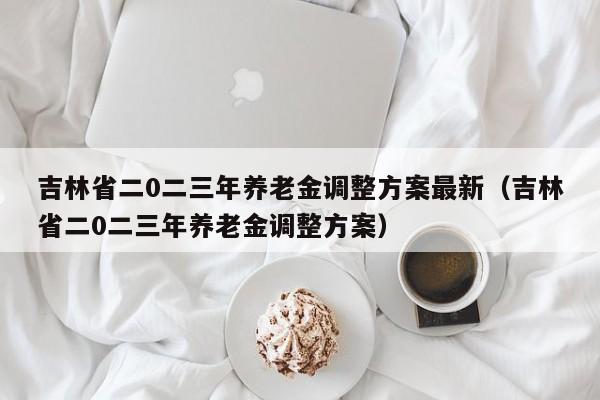 吉林省二0二三年养老金调整方案最新（吉林省二0二三年养老金调整方案）